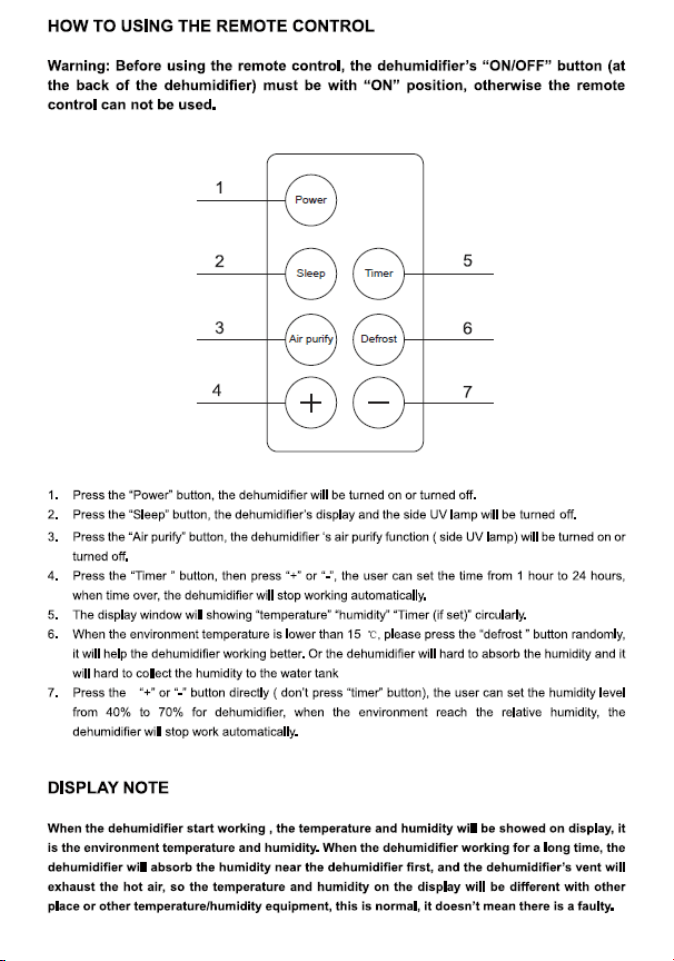 HOW TO USING THE REMOTE CONTROL

Warning: Before using the remote control, the dehumidifier's "ON/OFF" button (at the back of the dehumidifier) must be with "ON" position, otherwise the remote control can not be used.

1

Power

2

Sleep

Timer

5

3

Air purify

Defrost

6

4

+

—

7

1. Press the "Power" button, the dehumidifier will be turned on or turned off.
2. Press the "Sleep" button, the dehumidifier's display and the side UV lamp will be turned off.
3. Press the "Air purify" button, the dehumidifier 's air purify function ( side UV lamp) will be turned on or turned off.
4. Press the "Timer " button, then press "+" or "-", the user can set the time from 1 hour to 24 hours, when time over, the dehumidifier will stop working automatically.
5. The display window will showing "temperature" "humidity" "Timer (if set)" circularly.
6. When the environment temperature is lower than 15 ℃, please press the "defrost " button randomly, it will help the dehumidifier working better. Or the dehumidifier will hard to absorb the humidity and it will hard to collect the humidity to the water tank
7. Press the "+" or "-" button directly ( don't press "timer" button), the user can set the humidity level from 40% to 70% for dehumidifier, when the environment reach the relative humidity, the dehumidifier will stop work automatically.

DISPLAY NOTE

When the dehumidifier start working , the temperature and humidity will be showed on display, it is the environment temperature and humidity. When the dehumidifier working for a long time, the dehumidifier will absorb the humidity near the dehumidifier first, and the dehumidifier's vent will exhaust the hot air, so the temperature and humidity on the display will be different with other place or other temperature/humidity equipment, this is normal, it doesn't mean there is a faulty.